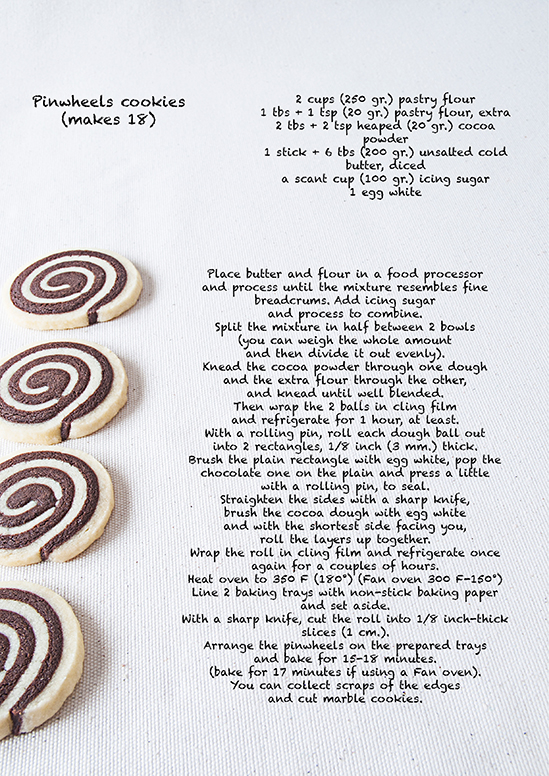 Pinwheels cookies
(makes 18)

2 cups (250 gr.) pastry flour
1 tbs + 1 tsp (20 gr.) pastry flour, extra
2 tbs + 2 tsp heaped (20 gr.) cocoa powder
1 stick + 6 tbs (200 gr.) unsalted cold butter, diced
a scant cup (100 gr.) icing sugar
1 egg white

Place butter and flour in a food processor and process until the mixture resembles fine breadcrums. Add icing sugar and process to combine.
Split the mixture in half between 2 bowls (you can weigh the whole amount and then divide it out evenly).
Knead the cocoa powder through one dough and the extra flour through the other, and knead until well blended.
Then wrap the 2 balls in cling film and refrigerate for 1 hour, at least.
With a rolling pin, roll each dough ball out into 2 rectangles, 1/8 inch (3 mm.) thick.
Brush the plain rectangle with egg white, pop the chocolate one on the plain and press a little with a rolling pin, to seal.
Straighten the sides with a sharp knife, brush the cocoa dough with egg white and with the shortest side facing you, roll the layers up together.
Wrap the roll in cling film and refrigerate once again for a couples of hours.
Heat oven to 350 F (180°) (Fan oven 300 F-150°)
Line 2 baking trays with non-stick baking paper and set aside.
With a sharp knife, cut the roll into 1/8 inch-thick slices (1 cm.).
Arrange the pinwheels on the prepared trays and bake for 15-18 minutes.
(bake for 17 minutes if using a Fan oven).
You can collect scraps of the edges and cut marble cookies.